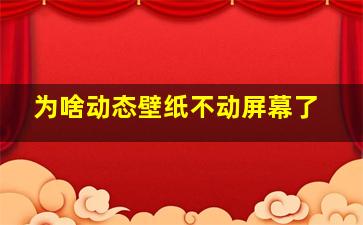 为啥动态壁纸不动屏幕了